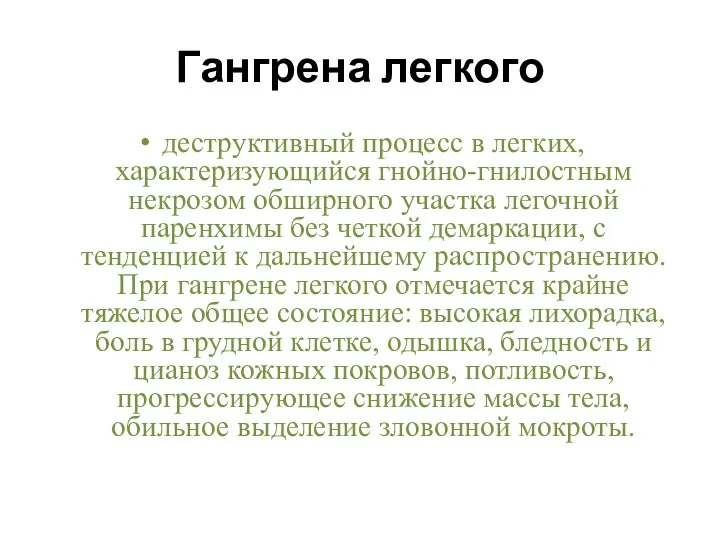 Гангрена легкого

• деструктивный процесс в легких, характеризующийся гнойно-гнилостным некрозом обширного участка легочной паренхимы без четкой демаркации, с тенденцией к дальнейшему распространению. При гангрене легкого отмечается крайне тяжелое общее состояние: высокая лихорадка, боль в грудной клетке, одышка, бледность и цианоз кожных покровов, потливость, прогрессирующее снижение массы тела, обильное выделение зловонной мокроты.